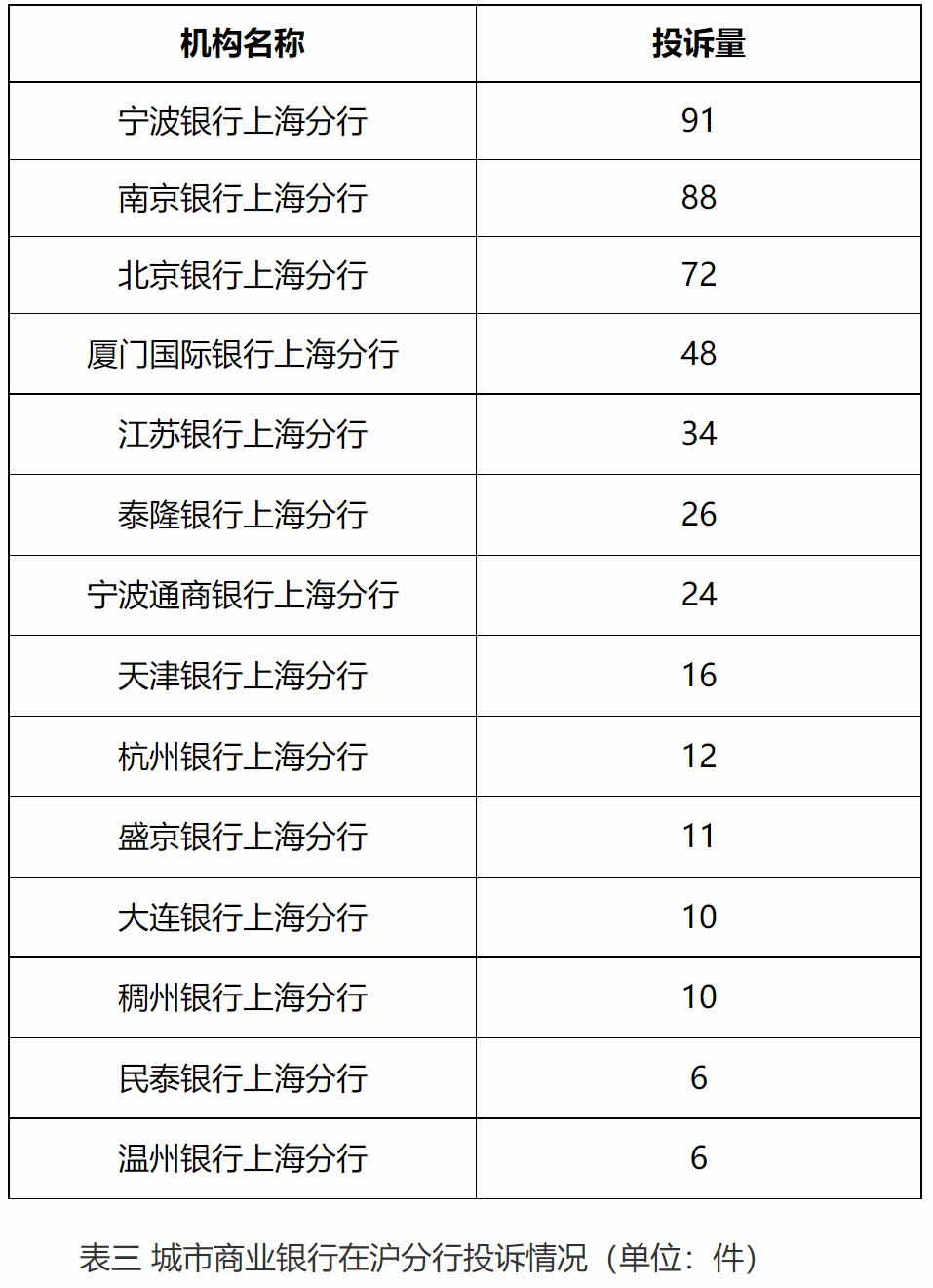 | 机构名称 | 投诉量 |
|---|---|
| 宁波银行上海分行 | 91 |
| 南京银行上海分行 | 88 |
| 北京银行上海分行 | 72 |
| 厦门国际银行上海分行 | 48 |
| 江苏银行上海分行 | 34 |
| 泰隆银行上海分行 | 26 |
| 宁波通商银行上海分行 | 24 |
| 天津银行上海分行 | 16 |
| 杭州银行上海分行 | 12 |
| 盛京银行上海分行 | 11 |
| 大连银行上海分行 | 10 |
| 稠州银行上海分行 | 10 |
| 民泰银行上海分行 | 6 |
| 温州银行上海分行 | 6 |

表三 城市商业银行在沪分行投诉情况（单位：件）